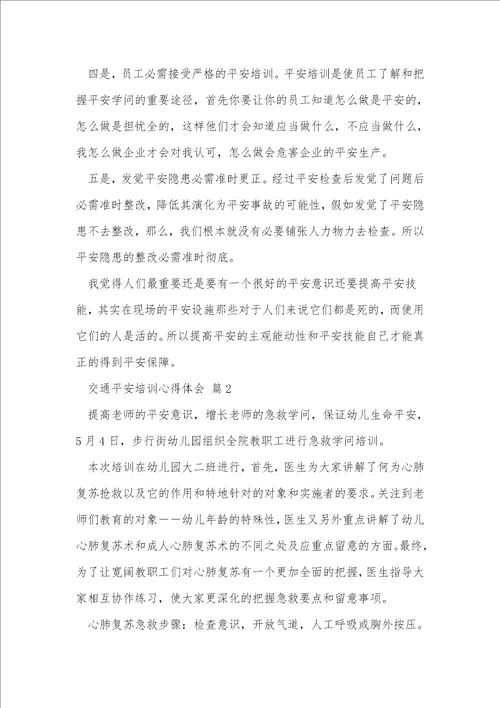 四是，员工必需接受严格的平安培训。平安培训是使员工了解和把握平安学问的重要途径，首先你要让你的员工知道怎么做是平安的，怎么做是担忧全的，这样他们才会知道应当做什么，不应当做什么，我怎么做企业才会对我认可，怎么做会危害企业的平安生产。

五是，发觉平安隐患必需准时更正。经过平安检查后发觉了问题后必需准时整改，降低其演化为平安事故的可能性，假如发觉了平安隐患不去整改，那么，我们根本就没有必要铺张人力物力去检查。所以平安隐患的整改必需准时彻底。

我觉得人们最重要还是要有一个很好的平安意识还要提高平安技能，其实在现场的平安设施那些对于人们来说它们都是死的，而使用它们的人是活的。所以提高平安的主观能动性和平安技能自己才能真正的得到平安保障。

交通平安培训心得体会 篇2

提高老师的平安意识，增长老师的急救学问，保证幼儿生命平安，5月4日，步行街幼儿园组织全院教职工进行急救学问培训。

本次培训在幼儿园大二班进行，首先，医生为大家讲解了何为心肺复苏抢救以及它的作用和特地针对的对象和实施者的要求。关注到老师们教育的对象——幼儿年龄的特殊性，医生又另外重点讲解了幼儿心肺复苏术和成人心肺复苏术的不同之处及应重点留意的方面。最终，为了让宽阔教职工们对心肺复苏有一个更加全面的把握，医生指导大家相互协作练习，使大家更深化的把握急救要点和留意事项。

心肺复苏急救步骤：检查意识，开放气道，人工呼吸或胸外按压。